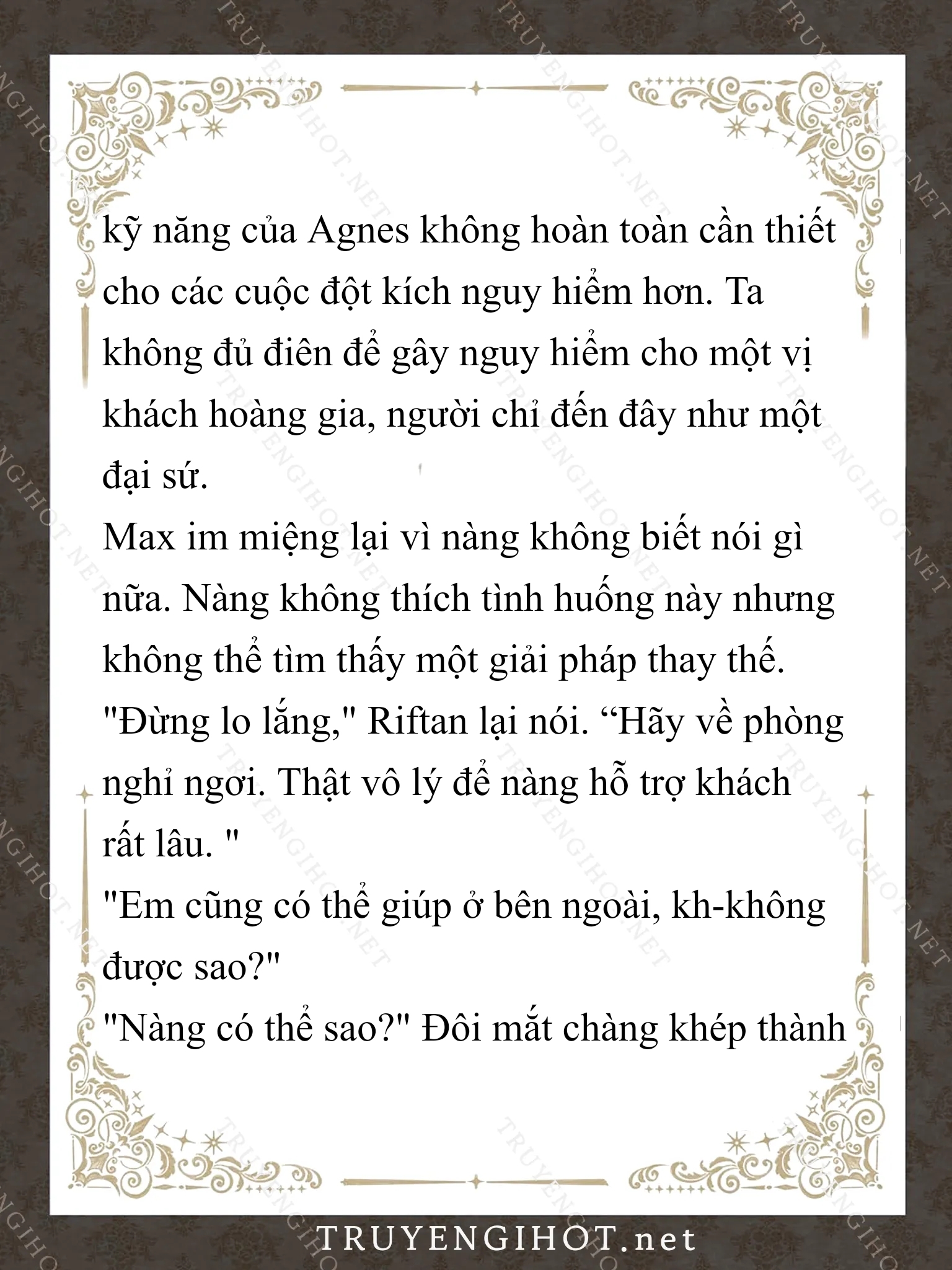 kỹ năng của Agnes không hoàn toàn cần thiết cho các cuộc đột kích nguy hiểm hơn. Ta không đủ điên để gây nguy hiểm cho một vị khách hoàng gia, người chỉ đến đây như một đại sứ.

Max im miệng lại vì nàng không biết nói gì nữa. Nàng không thích tình huống này nhưng không thể tìm thấy một giải pháp thay thế.

"Đừng lo lắng," Riftan lại nói. “Hãy về phòng nghỉ ngơi. Thật vô lý để nàng hỗ trợ khách rất lâu. "

"Em cũng có thể giúp ở bên ngoài, kh-không được sao?"

"Nàng có thể sao?" Đôi mắt chàng khép thành

TRUYENGIHOT.net